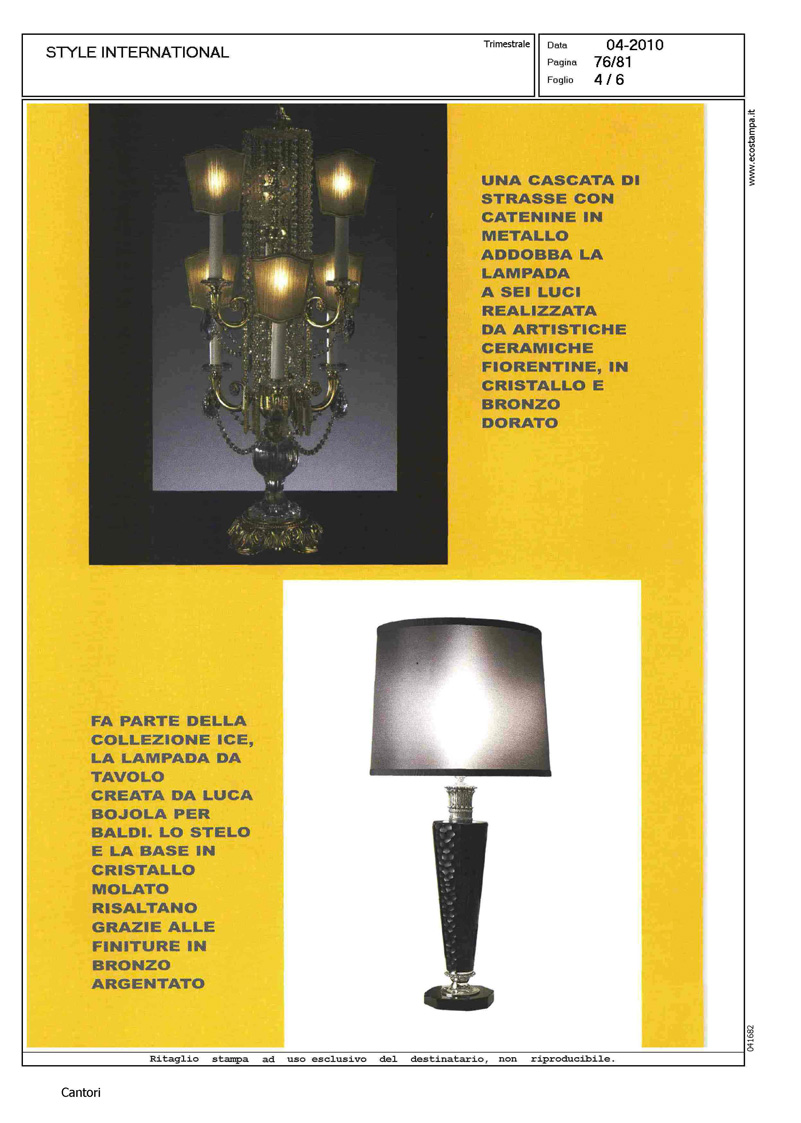 STYLE INTERNATIONAL

Trimestrale

Data 04-2010
Pagina 76/81
Foglio 4 / 6

www.ecostampa.it

UNA CASCATA DI STRASSE CON CATENINE IN METALLO ADDOBBA LA LAMPADA A SEI LUCI REALIZZATA DA ARTISTICHE CERAMICHE FIORENTINE, IN CRISTALLO E BRONZO DORATO

FA PARTE DELLA COLLEZIONE ICE, LA LAMPADA DA TAVOLO CREATA DA LUCA BOJOLA PER BALDI. LO STELO E LA BASE IN CRISTALLO MOLATO RISALTANO GRAZIE ALLE FINITURE IN BRONZO ARGENTATO

041682

Ritaglio stampa ad uso esclusivo del destinatario, non riproducibile.

Cantori